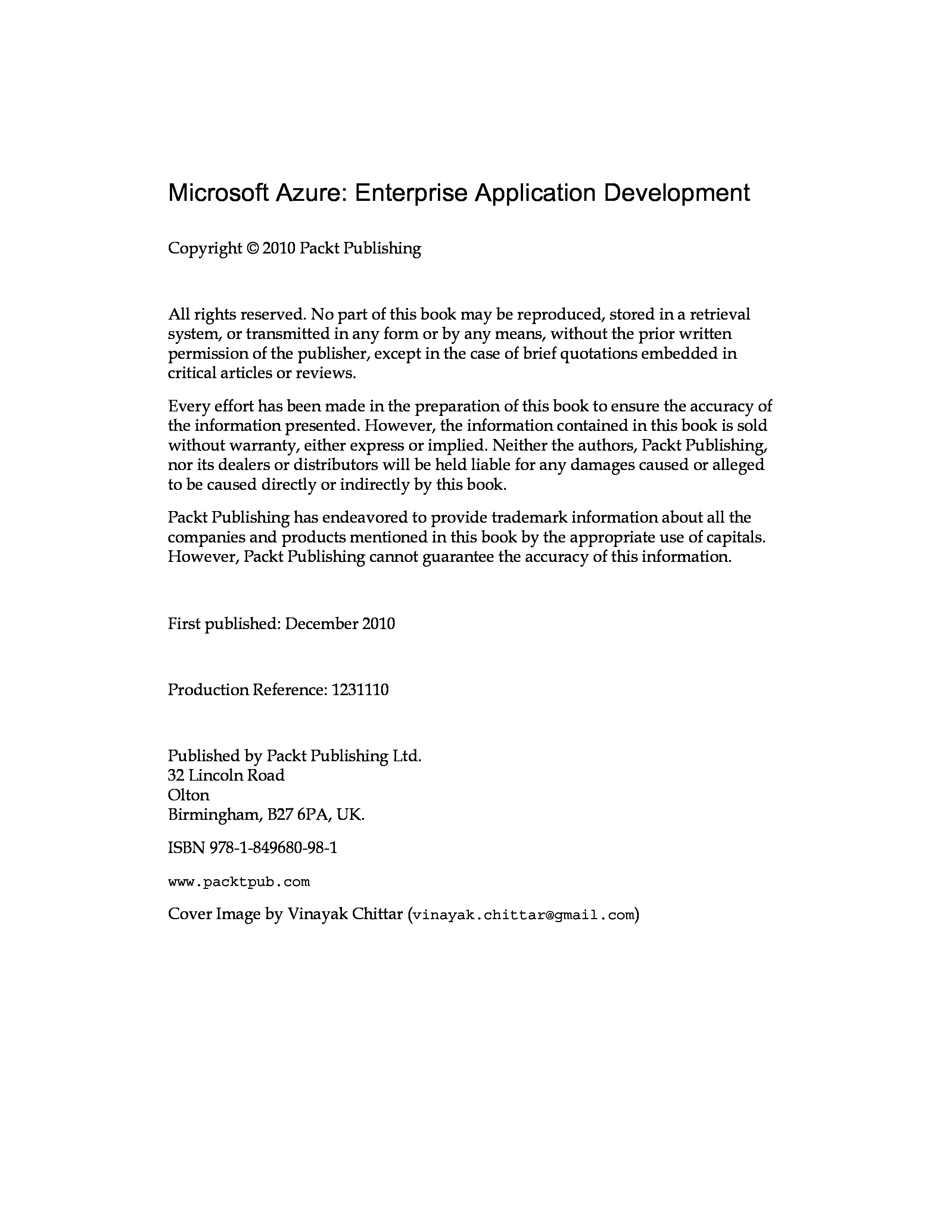 Microsoft Azure: Enterprise Application Development

Copyright © 2010 Packt Publishing

All rights reserved. No part of this book may be reproduced, stored in a retrieval system, or transmitted in any form or by any means, without the prior written permission of the publisher, except in the case of brief quotations embedded in critical articles or reviews.

Every effort has been made in the preparation of this book to ensure the accuracy of the information presented. However, the information contained in this book is sold without warranty, either express or implied. Neither the authors, Packt Publishing, nor its dealers or distributors will be held liable for any damages caused or alleged to be caused directly or indirectly by this book.

Packt Publishing has endeavored to provide trademark information about all the companies and products mentioned in this book by the appropriate use of capitals. However, Packt Publishing cannot guarantee the accuracy of this information.

First published: December 2010

Production Reference: 1231110

Published by Packt Publishing Ltd.
32 Lincoln Road
Olton
Birmingham, B27 6PA, UK.

ISBN 978-1-849680-98-1

www.packtpub.com

Cover Image by Vinayak Chittar (vinayak.chittar@gmail.com)